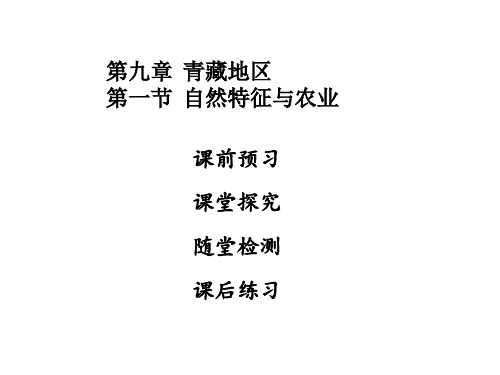 第九章 青藏地区
第一节 自然特征与农业

课前预习

课堂探究

随堂检测

课后练习